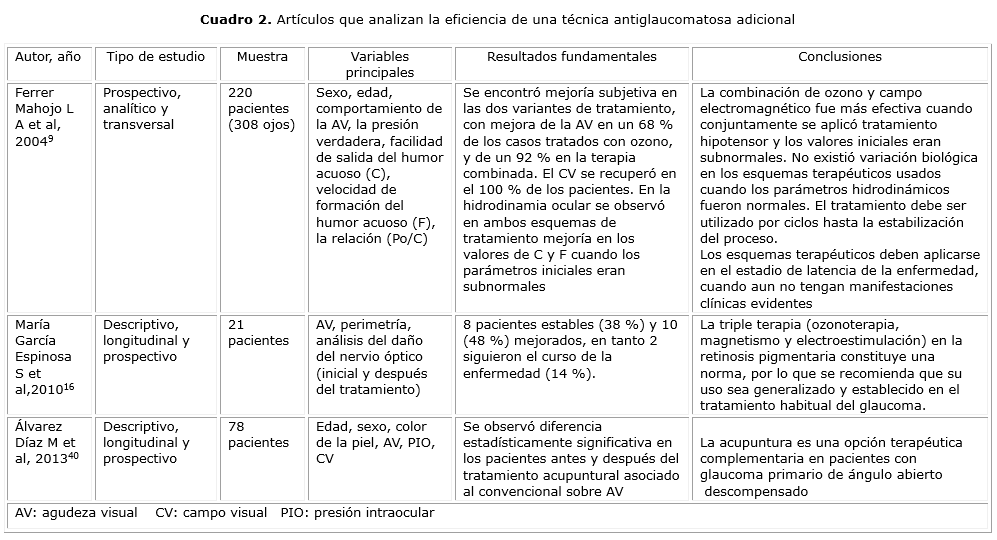 **Cuadro 2.** Artículos que analizan la eficiencia de una técnica antiglaucomatosa adicional

| Autor, año | Tipo de estudio | Muestra | Variables principales | Resultados fundamentales | Conclusiones |
|---|---|---|---|---|---|
| Ferrer Mahojo L A et al, 2004$^{9}$ | Prospectivo, analítico y transversal | 220 pacientes (308 ojos) | Sexo, edad, comportamiento de la AV, la presión verdadera, facilidad de salida del humor acuoso (C), velocidad de formación del humor acuoso (F), la relación (Po/C) | Se encontró mejoría subjetiva en las dos variantes de tratamiento, con mejora de la AV en un 68 % de los casos tratados con ozono, y de un 92 % en la terapia combinada. El CV se recuperó en el 100 % de los pacientes. En la hidrodinamia ocular se observó en ambos esquemas de tratamiento mejoría en los valores de C y F cuando los parámetros iniciales eran subnormales | La combinación de ozono y campo electromagnético fue más efectiva cuando conjuntamente se aplicó tratamiento hipotensor y los valores iniciales eran subnormales. No existió variación biológica en los esquemas terapéuticos usados cuando los parámetros hidrodinámicos fueron normales. El tratamiento debe ser utilizado por ciclos hasta la estabilización del proceso. Los esquemas terapéuticos deben aplicarse en el estadio de latencia de la enfermedad, cuando aun no tengan manifestaciones clínicas evidentes |
| María García Espinosa S et al,2010$^{16}$ | Descriptivo, longitudinal y prospectivo | 21 pacientes | AV, perimetría, análisis del daño del nervio óptico (inicial y después del tratamiento) | 8 pacientes estables (38 %) y 10 (48 %) mejorados, en tanto 2 siguieron el curso de la enfermedad (14 %). | La triple terapia (ozonoterapia, magnetismo y electroestimulación) en la retinosis pigmentaria constituye una norma, por lo que se recomienda que su uso sea generalizado y establecido en el tratamiento habitual del glaucoma. |
| Álvarez Díaz M et al, 2013$^{40}$ | Descriptivo, longitudinal y prospectivo | 78 pacientes | Edad, sexo, color de la piel, AV, PIO, CV | Se observó diferencia estadísticamente significativa en los pacientes antes y después del tratamiento acupuntural asociado al convencional sobre AV | La acupuntura es una opción terapéutica complementaria en pacientes con glaucoma primario de ángulo abierto descompensado |

AV: agudeza visual CV: campo visual PIO: presión intraocular